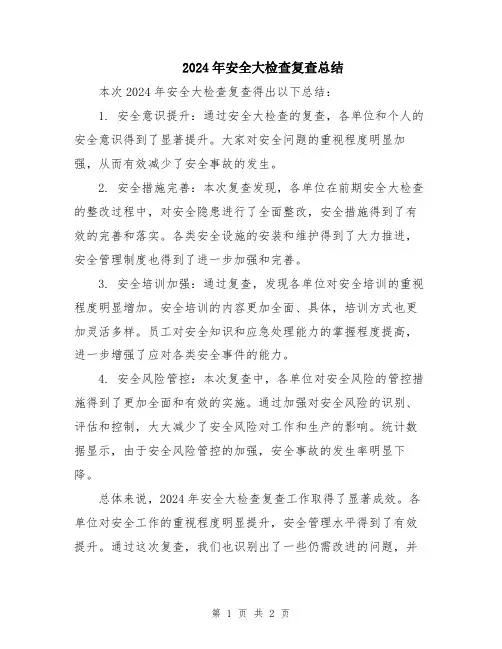 2024年安全大检查复查总结

本次2024年安全大检查复查得出以下总结：

1. 安全意识提升：通过安全大检查的复查，各单位和个人的安全意识得到了显著提升。大家对安全问题的重视程度明显加强，从而有效减少了安全事故的发生。

2. 安全措施完善：本次复查发现，各单位在前期安全大检查的整改过程中，对安全隐患进行了全面整改，安全措施得到了有效的完善和落实。各类安全设施的安装和维护得到了大力推进，安全管理制度也得到了进一步加强和完善。

3. 安全培训加强：通过复查，发现各单位对安全培训的重视程度明显增加。安全培训的内容更加全面、具体，培训方式也更加灵活多样。员工对安全知识和应急处理能力的掌握程度提高，进一步增强了应对各类安全事件的能力。

4. 安全风险管控：本次复查中，各单位对安全风险的管控措施得到了更加全面和有效的实施。通过加强对安全风险的识别、评估和控制，大大减少了安全风险对工作和生产的影响。统计数据显示，由于安全风险管控的加强，安全事故的发生率明显下降。

总体来说，2024年安全大检查复查工作取得了显著成效。各单位对安全工作的重视程度明显提升，安全管理水平得到了有效提升。通过这次复查，我们也识别出了一些仍需改进的问题，并

第 1 页 共 2 页